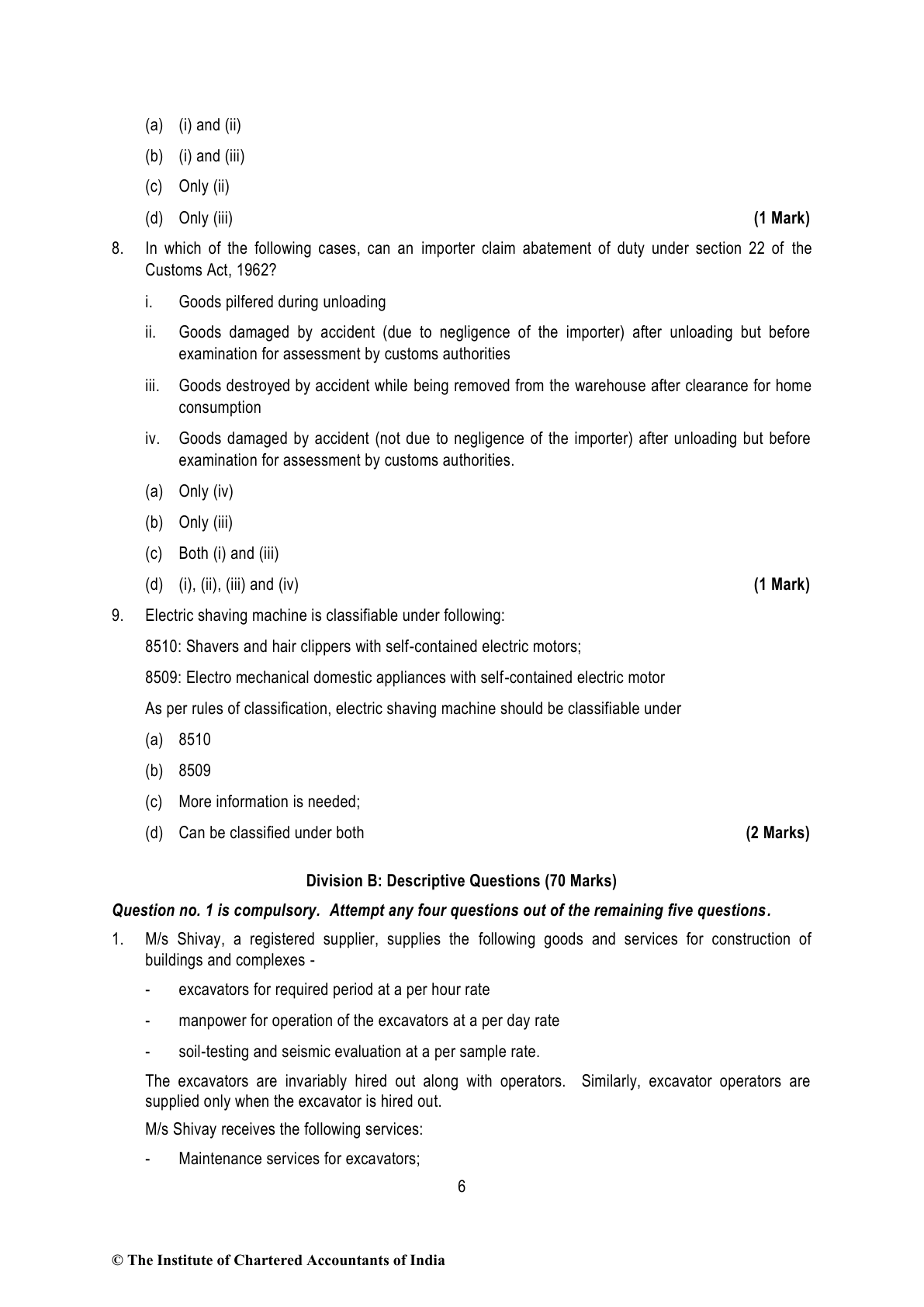 (a) (i) and (ii)

(b) (i) and (iii)

(c) Only (ii)

(d) Only (iii) **(1 Mark)**

8. In which of the following cases, can an importer claim abatement of duty under section 22 of the Customs Act, 1962?

i. Goods pilfered during unloading

ii. Goods damaged by accident (due to negligence of the importer) after unloading but before examination for assessment by customs authorities

iii. Goods destroyed by accident while being removed from the warehouse after clearance for home consumption

iv. Goods damaged by accident (not due to negligence of the importer) after unloading but before examination for assessment by customs authorities.

(a) Only (iv)

(b) Only (iii)

(c) Both (i) and (iii)

(d) (i), (ii), (iii) and (iv) **(1 Mark)**

9. Electric shaving machine is classifiable under following:

8510: Shavers and hair clippers with self-contained electric motors;

8509: Electro mechanical domestic appliances with self-contained electric motor

As per rules of classification, electric shaving machine should be classifiable under

(a) 8510

(b) 8509

(c) More information is needed;

(d) Can be classified under both **(2 Marks)**

**Division B: Descriptive Questions (70 Marks)**

***Question no. 1 is compulsory. Attempt any four questions out of the remaining five questions.***

1. M/s Shivay, a registered supplier, supplies the following goods and services for construction of buildings and complexes -

- excavators for required period at a per hour rate

- manpower for operation of the excavators at a per day rate

- soil-testing and seismic evaluation at a per sample rate.

The excavators are invariably hired out along with operators. Similarly, excavator operators are supplied only when the excavator is hired out.

M/s Shivay receives the following services:

- Maintenance services for excavators;

6

© The Institute of Chartered Accountants of India